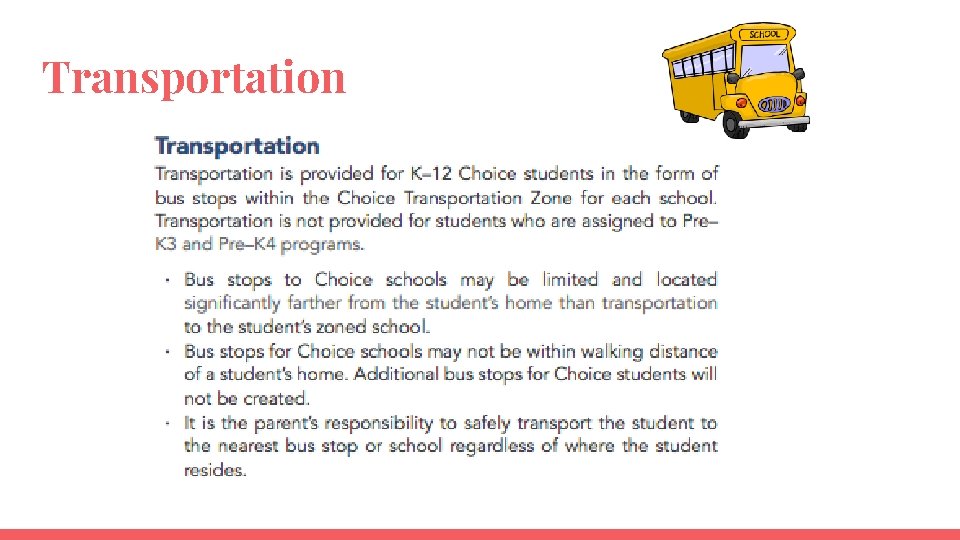 Transportation

SCHOOL

Transportation

Transportation is provided for K–12 Choice students in the form of bus stops within the Choice Transportation Zone for each school. Transportation is not provided for students who are assigned to Pre–K3 and Pre–K4 programs.

• Bus stops to Choice schools may be limited and located significantly farther from the student's home than transportation to the student's zoned school.
• Bus stops for Choice schools may not be within walking distance of a student's home. Additional bus stops for Choice students will not be created.
• It is the parent's responsibility to safely transport the student to the nearest bus stop or school regardless of where the student resides.